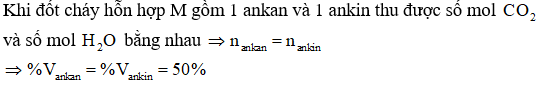 Khi đốt cháy hỗn hợp M gồm 1 ankan và 1 ankin thu được số mol $CO_2$ và số mol $H_2O$ bằng nhau $\Rightarrow n_{ankan} = n_{ankin}$
$\Rightarrow \%V_{ankan} = \%V_{ankin} = 50\%$